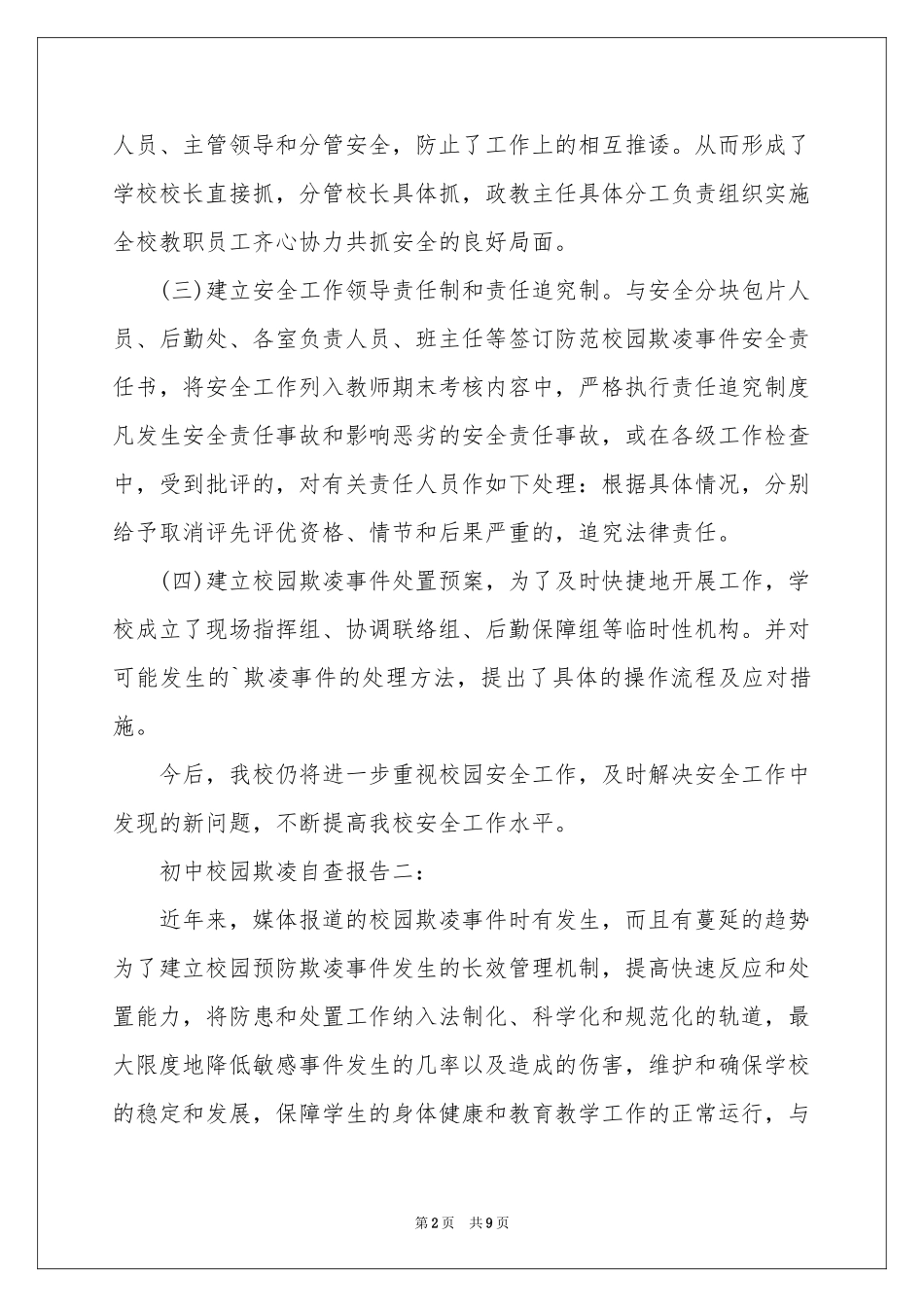 人员、主管领导和分管安全，防止了工作上的相互推诿。从而形成了学校校长直接抓，分管校长具体抓，政教主任具体分工负责组织实施全校教职员工齐心协力共抓安全的良好局面。

(三)建立安全工作领导责任制和责任追究制。与安全分块包片人员、后勤处、各室负责人员、班主任等签订防范校园欺凌事件安全责任书，将安全工作列入教师期末考核内容中，严格执行责任追究制度凡发生安全责任事故和影响恶劣的安全责任事故，或在各级工作检查中，受到批评的，对有关责任人员作如下处理：根据具体情况，分别给予取消评先评优资格、情节和后果严重的，追究法律责任。

(四)建立校园欺凌事件处置预案，为了及时快捷地开展工作，学校成立了现场指挥组、协调联络组、后勤保障组等临时性机构。并对可能发生的`欺凌事件的处理方法，提出了具体的操作流程及应对措施。

今后，我校仍将进一步重视校园安全工作，及时解决安全工作中发现的新问题，不断提高我校安全工作水平。

初中校园欺凌自查报告二：

近年来，媒体报道的校园欺凌事件时有发生，而且有蔓延的趋势为了建立校园预防欺凌事件发生的长效管理机制，提高快速反应和处置能力，将防患和处置工作纳入法制化、科学化和规范化的轨道，最大限度地降低敏感事件发生的几率以及造成的伤害，维护和确保学校的稳定和发展，保障学生的身体健康和教育教学工作的正常运行，与

第2页 共9页